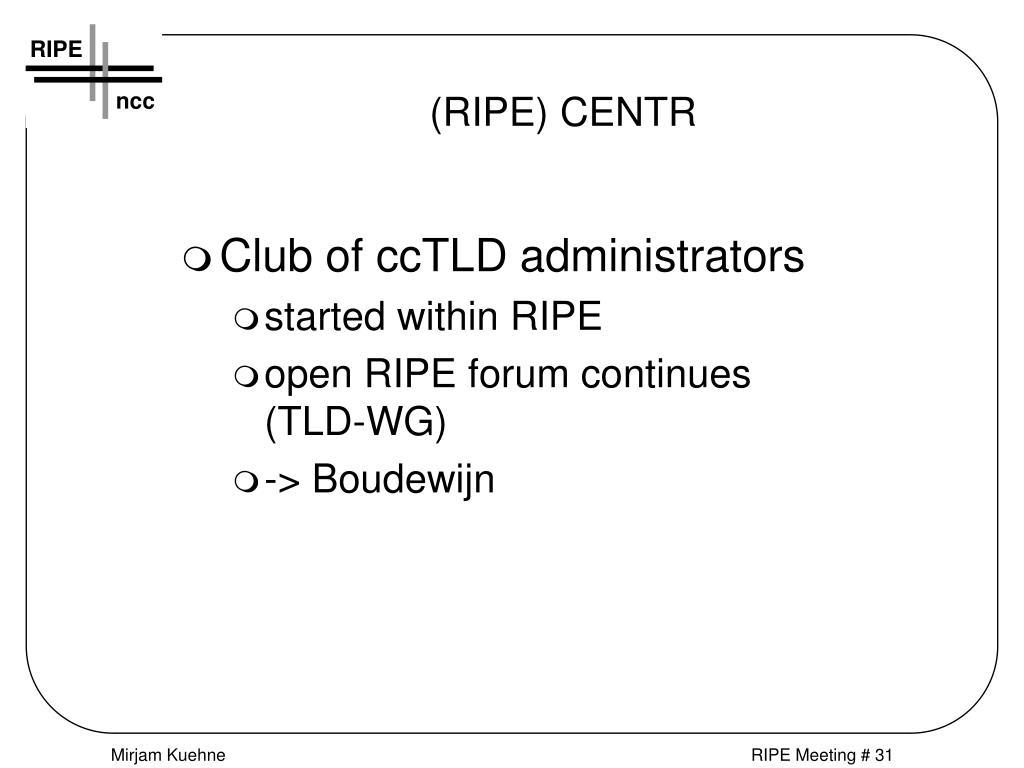 RIPE
ncc

(RIPE) CENTR

Club of ccTLD administrators
started within RIPE
open RIPE forum continues (TLD-WG)
-> Boudewijn

Mirjam Kuehne

RIPE Meeting # 31